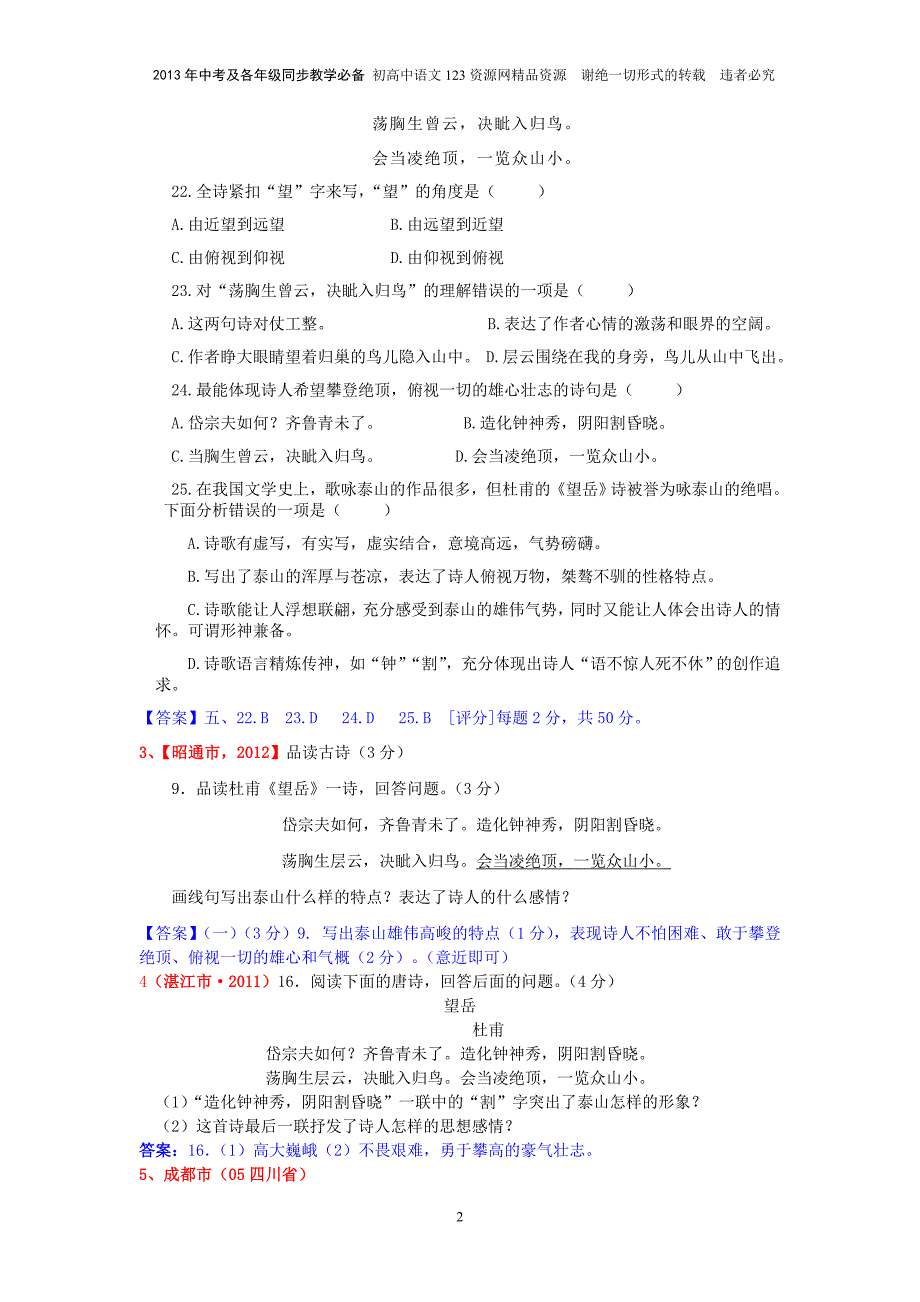 2013年中考及各年级同步教学必备 初高中语文123资源网精品资源 谢绝一切形式的转载 违者必究

荡胸生曾云，决眦入归鸟。

会当凌绝顶，一览众山小。

22.全诗紧扣“望”字来写，“望”的角度是（ ）

A.由近望到远望 B.由远望到近望

C.由俯视到仰视 D.由仰视到俯视

23.对“荡胸生曾云，决眦入归鸟”的理解错误的一项是（ ）

A.这两句诗对仗工整。 B.表达了作者心情的激荡和眼界的空阔。

C.作者睁大眼睛望着归巢的鸟儿隐入山中。 D.层云围绕在我的身旁，鸟儿从山中飞出。

24.最能体现诗人希望攀登绝顶，俯视一切的雄心壮志的诗句是（ ）

A.岱宗夫如何？齐鲁青未了。 B.造化钟神秀，阴阳割昏晓。

C.当胸生曾云，决眦入归鸟。 D.会当凌绝顶，一览众山小。

25.在我国文学史上，歌咏泰山的作品很多，但杜甫的《望岳》诗被誉为咏泰山的绝唱。下面分析错误的一项是（ ）

A.诗歌有虚写，有实写，虚实结合，意境高远，气势磅礴。

B.写出了泰山的浑厚与苍凉，表达了诗人俯视万物，桀骜不驯的性格特点。

C.诗歌能让人浮想联翩，充分感受到泰山的雄伟气势，同时又能让人体会出诗人的情怀。可谓形神兼备。

D.诗歌语言精炼传神，如“钟”“割”，充分体现出诗人“语不惊人死不休”的创作追求。

【答案】五、22.B 23.D 24.D 25.B [评分]每题2分，共50分。

3、【昭通市，2012】品读古诗（3分）

9．品读杜甫《望岳》一诗，回答问题。（3分）

岱宗夫如何，齐鲁青未了。造化钟神秀，阴阳割昏晓。

荡胸生层云，决眦入归鸟。会当凌绝顶，一览众山小。

画线句写出泰山什么样的特点？表达了诗人的什么感情？

【答案】(一)（3分）9. 写出泰山雄伟高峻的特点（1分），表现诗人不怕困难、敢于攀登绝顶、俯视一切的雄心和气概（2分）。(意近即可)

4（湛江市·2011）16．阅读下面的唐诗，回答后面的问题。（4分）

望岳

杜甫

岱宗夫如何？齐鲁青未了。造化钟神秀，阴阳割昏晓。

荡胸生层云，决眦入归鸟。会当凌绝顶，一览众山小。

（1）“造化钟神秀，阴阳割昏晓”一联中的“割”字突出了泰山怎样的形象？

（2）这首诗最后一联抒发了诗人怎样的思想感情？

答案：16.（1）高大巍峨（2）不畏艰难，勇于攀高的豪气壮志。

5、成都市（05四川省）

2